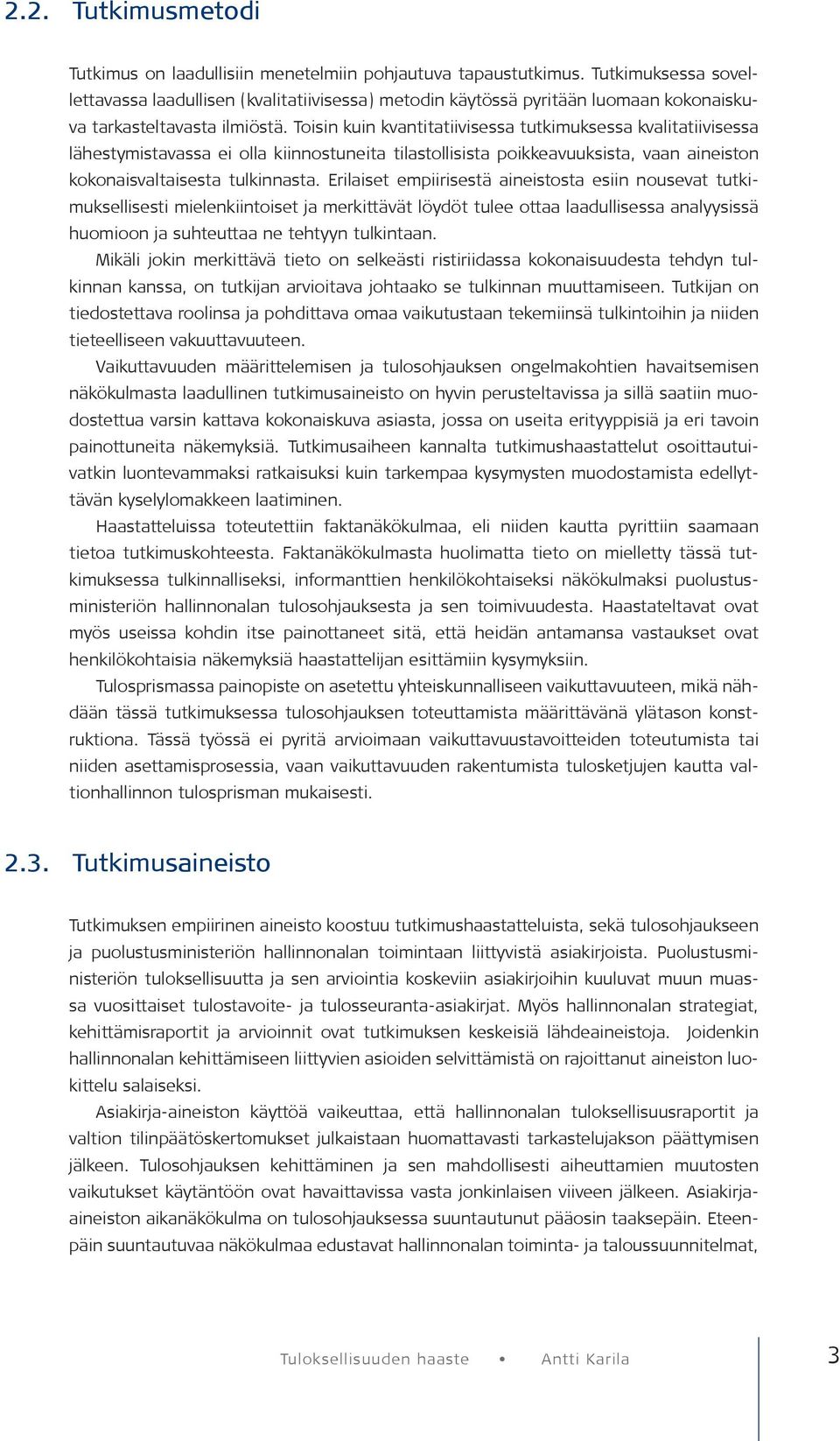 2.2. Tutkimusmetodi

Tutkimus on laadullisiin menetelmiin pohjautuva tapaustutkimus. Tutkimuksessa sovellettavassa laadullisen (kvalitatiivisessa) metodin käytössä pyritään luomaan kokonaiskuva tarkasteltavasta ilmiöstä. Toisin kuin kvantitatiivisessa tutkimuksessa kvalitatiivisessa lähestymistavassa ei olla kiinnostuneita tilastollisista poikkeavuuksista, vaan aineiston kokonaisvaltaisesta tulkinnasta. Erilaiset empiirisestä aineistosta esiin nousevat tutkimuksellisesti mielenkiintoiset ja merkittävät löydöt tulee ottaa laadullisessa analyysissä huomioon ja suhteuttaa ne tehtyyn tulkintaan.

Mikäli jokin merkittävä tieto on selkeästi ristiriidassa kokonaisuudesta tehdyn tulkinnan kanssa, on tutkijan arvioitava johtaako se tulkinnan muuttamiseen. Tutkijan on tiedostettava roolinsa ja pohdittava omaa vaikutustaan tekemiinsä tulkintoihin ja niiden tieteelliseen vakuuttavuuteen.

Vaikuttavuuden määrittelemisen ja tulosohjauksen ongelmakohtien havaitsemisen näkökulmasta laadullinen tutkimusaineisto on hyvin perusteltavissa ja sillä saatiin muodostettua varsin kattava kokonaiskuva asiasta, jossa on useita erityyppisiä ja eri tavoin painottuneita näkemyksiä. Tutkimusaiheen kannalta tutkimushaastattelut osoittautuivatkin luontevammaksi ratkaisuksi kuin tarkempaa kysymysten muodostamista edellyttävän kyselylomakkeen laatiminen.

Haastatteluissa toteutettiin faktanäkökulmaa, eli niiden kautta pyrittiin saamaan tietoa tutkimuskohteesta. Faktanäkökulmasta huolimatta tieto on mielletty tässä tutkimuksessa tulkinnalliseksi, informanttien henkilökohtaiseksi näkökulmaksi puolustusministeriön hallinnonalan tulosohjauksesta ja sen toimivuudesta. Haastateltavat ovat myös useissa kohdin itse painottaneet sitä, että heidän antamansa vastaukset ovat henkilökohtaisia näkemyksiä haastattelijan esittämiin kysymyksiin.

Tulosprismassa painopiste on asetettu yhteiskunnalliseen vaikuttavuuteen, mikä nähdään tässä tutkimuksessa tulosohjauksen toteuttamista määrittävänä ylätason konstruktiona. Tässä työssä ei pyritä arvioimaan vaikuttavuustavoitteiden toteutumista tai niiden asettamisprosessia, vaan vaikuttavuuden rakentumista tulosketjujen kautta valtionhallinnon tulosprisman mukaisesti.

2.3. Tutkimusaineisto

Tutkimuksen empiirinen aineisto koostuu tutkimushaastatteluista, sekä tulosohjaukseen ja puolustusministeriön hallinnonalan toimintaan liittyvistä asiakirjoista. Puolustusministeriön tuloksellisuutta ja sen arviointia koskeviin asiakirjoihin kuuluvat muun muassa vuosittaiset tulostavoite- ja tulosseuranta-asiakirjat. Myös hallinnonalan strategiat, kehittämisraportit ja arvioinnit ovat tutkimuksen keskeisiä lähdeaineistoja. Joidenkin hallinnonalan kehittämiseen liittyvien asioiden selvittämistä on rajoittanut aineiston luokittelu salaiseksi.

Asiakirja-aineiston käyttöä vaikeuttaa, että hallinnonalan tuloksellisuusraportit ja valtion tilinpäätöskertomukset julkaistaan huomattavasti tarkastelujakson päättymisen jälkeen. Tulosohjauksen kehittäminen ja sen mahdollisesti aiheuttamien muutosten vaikutukset käytäntöön ovat havaittavissa vasta jonkinlaisen viiveen jälkeen. Asiakirja-aineiston aikanäkökulma on tulosohjauksessa suuntautunut pääosin taaksepäin. Eteenpäin suuntautuvaa näkökulmaa edustavat hallinnonalan toiminta- ja taloussuunnitelmat,

Tuloksellisuuden haaste • Antti Karila 3